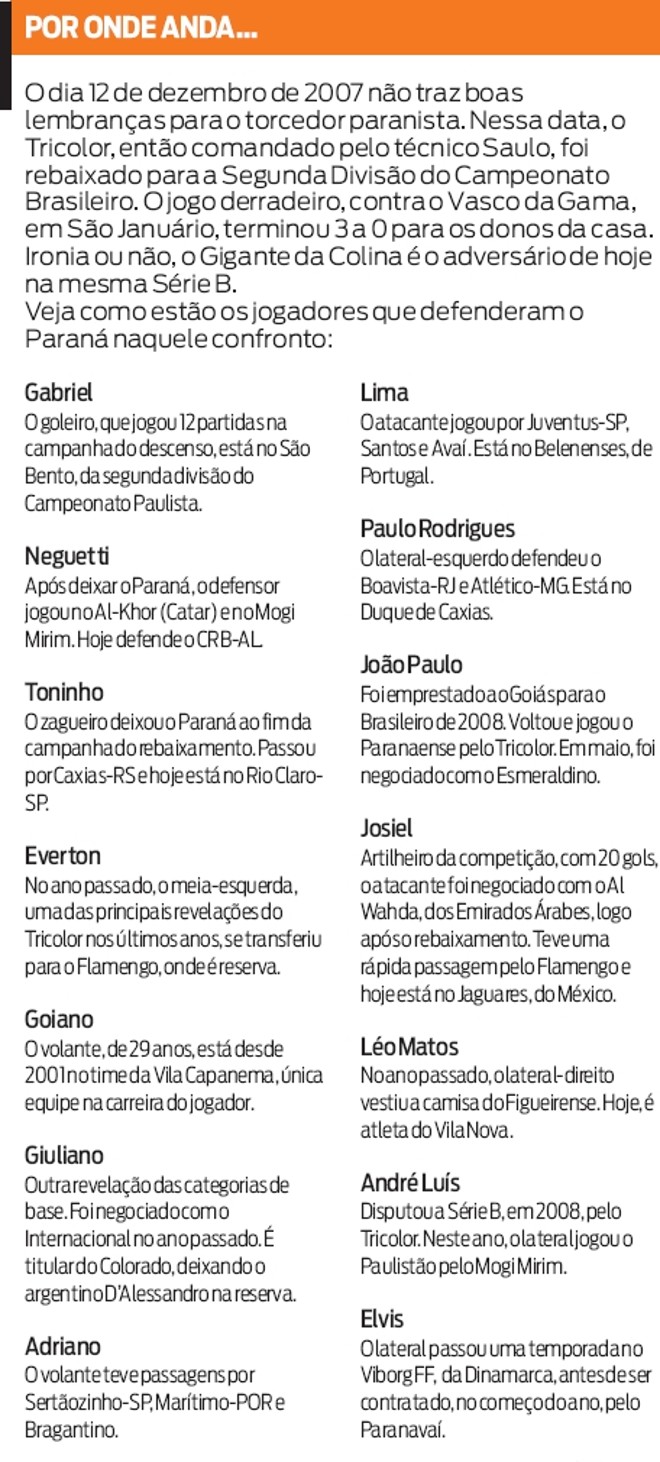 POR ONDE ANDA...

O dia 12 de dezembro de 2007 não traz boas lembranças para o torcedor paranista. Nessa data, o Tricolor, então comandado pelo técnico Saulo, foi rebaixado para a Segunda Divisão do Campeonato Brasileiro. O jogo derradeiro, contra o Vasco da Gama, em São Januário, terminou 3 a 0 para os donos da casa. Ironia ou não, o Gigante da Colina é o adversário de hoje na mesma Série B.
Veja como estão os jogadores que defenderam o Paraná naquele confronto:

Gabriel
O goleiro, que jogou 12 partidas na campanha do descenso, está no São Bento, da segunda divisão do Campeonato Paulista.

Neguetti
Após deixar o Paraná, o defensor jogou no Al-Khor (Catar) e no Mogi Mirim. Hoje defende o CRB-AL.

Toninho
O zagueiro deixou o Paraná ao fim da campanha do rebaixamento. Passou por Caxias-RS e hoje está no Rio Claro-SP.

Everton
No ano passado, o meia-esquerda, uma das principais revelações do Tricolor nos últimos anos, se transferiu para o Flamengo, onde é reserva.

Goiano
O volante, de 29 anos, está desde 2001 no time da Vila Capanema, única equipe na carreira do jogador.

Giuliano
Outra revelação das categorias de base. Foi negociado com o Internacional no ano passado. É titular do Colorado, deixando o argentino D'Alessandro na reserva.

Adriano
O volante teve passagens por Sertãozinho-SP, Marítimo-POR e Bragantino.

Lima
O atacante jogou por Juventus-SP, Santos e Avaí. Está no Belenenses, de Portugal.

Paulo Rodrigues
O lateral-esquerdo defendeu o Boavista-RJ e Atlético-MG. Está no Duque de Caxias.

João Paulo
Foi emprestado ao Goiás para o Brasileiro de 2008. Voltou e jogou o Paranaense pelo Tricolor. Em maio, foi negociado com o Esmeraldino.

Josiel
Artilheiro da competição, com 20 gols, o atacante foi negociado com o Al Wahda, dos Emirados Árabes, logo após o rebaixamento. Teve uma rápida passagem pelo Flamengo e hoje está no Jaguares, do México.

Léo Matos
No ano passado, o lateral-direito vestiu a camisa do Figueirense. Hoje, é atleta do Vila Nova.

André Luís
Disputou a Série B, em 2008, pelo Tricolor. Neste ano, o lateral jogou o Paulistão pelo Mogi Mirim.

Elvis
O lateral passou uma temporada no Viborg FF, da Dinamarca, antes de ser contratado, no começo do ano, pelo Paranavaí.